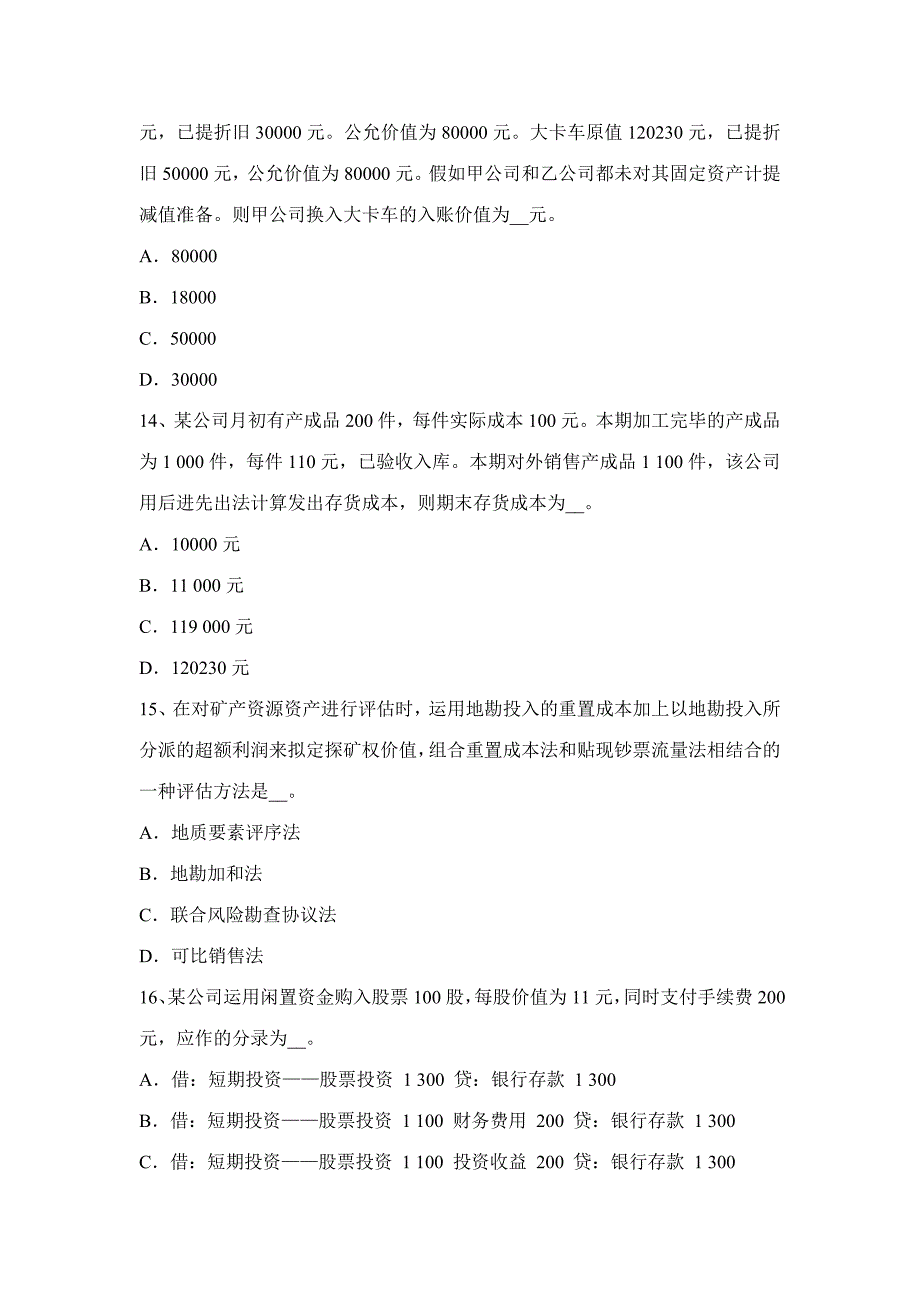 元，已提折旧 30000 元。公允价值为 80000 元。大卡车原值 120230 元，已提折旧 50000 元，公允价值为 80000 元。假如甲公司和乙公司都未对其固定资产计提减值准备。则甲公司换入大卡车的入账价值为__元。

A．80000

B．18000

C．50000

D．30000

14、某公司月初有产成品 200 件，每件实际成本 100 元。本期加工完毕的产成品为 1 000 件，每件 110 元，已验收入库。本期对外销售产成品 1 100 件，该公司用后进先出法计算发出存货成本，则期末存货成本为__。

A．10000 元

B．11 000 元

C．119 000 元

D．120230 元

15、在对矿产资源资产进行评估时，运用地勘投入的重置成本加上以地勘投入所分派的超额利润来拟定探矿权价值，组合重置成本法和贴现钞票流量法相结合的一种评估方法是__。

A．地质要素评序法

B．地勘加和法

C．联合风险勘查协议法

D．可比销售法

16、某公司运用闲置资金购入股票 100 股，每股价值为 11 元，同时支付手续费 200 元，应作的分录为__。

A．借：短期投资——股票投资 1 300 贷：银行存款 1 300

B．借：短期投资——股票投资 1 100 财务费用 200 贷：银行存款 1 300

C．借：短期投资——股票投资 1 100 投资收益 200 贷：银行存款 1 300